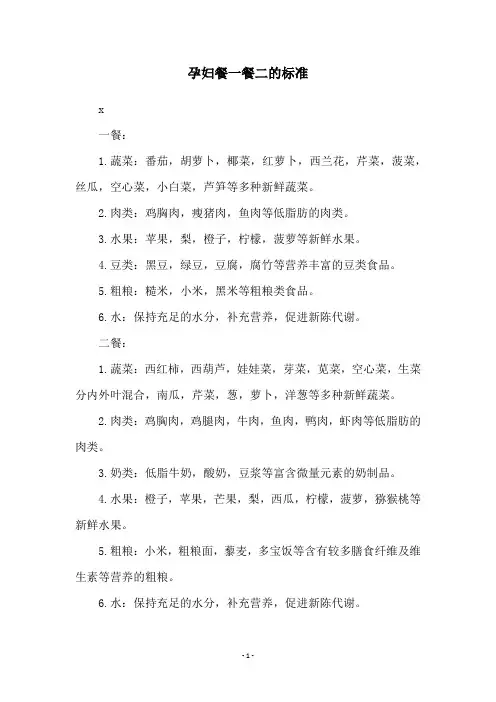 孕妇餐一餐二的标准

x

一餐：

1.蔬菜：番茄，胡萝卜，椰菜，红萝卜，西兰花，芹菜，菠菜，丝瓜，空心菜，小白菜，芦笋等多种新鲜蔬菜。

2.肉类：鸡胸肉，瘦猪肉，鱼肉等低脂肪的肉类。

3.水果：苹果，梨，橙子，柠檬，菠萝等新鲜水果。

4.豆类：黑豆，绿豆，豆腐，腐竹等营养丰富的豆类食品。

5.粗粮：糙米，小米，黑米等粗粮类食品。

6.水：保持充足的水分，补充营养，促进新陈代谢。

二餐：

1.蔬菜：西红柿，西葫芦，娃娃菜，芽菜，苋菜，空心菜，生菜分内外叶混合，南瓜，芹菜，葱，萝卜，洋葱等多种新鲜蔬菜。

2.肉类：鸡胸肉，鸡腿肉，牛肉，鱼肉，鸭肉，虾肉等低脂肪的肉类。

3.奶类：低脂牛奶，酸奶，豆浆等富含微量元素的奶制品。

4.水果：橙子，苹果，芒果，梨，西瓜，柠檬，菠萝，猕猴桃等新鲜水果。

5.粗粮：小米，粗粮面，藜麦，多宝饭等含有较多膳食纤维及维生素等营养的粗粮。

6.水：保持充足的水分，补充营养，促进新陈代谢。

-1-